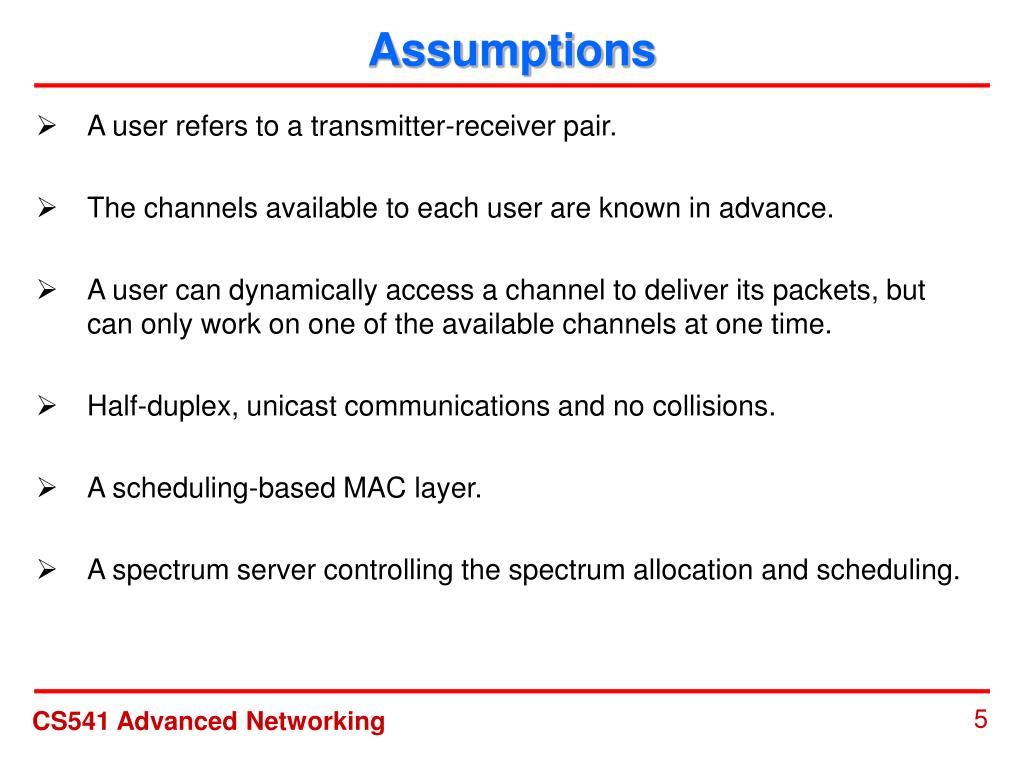 Assumptions

➢ A user refers to a transmitter-receiver pair.

➢ The channels available to each user are known in advance.

➢ A user can dynamically access a channel to deliver its packets, but can only work on one of the available channels at one time.

➢ Half-duplex, unicast communications and no collisions.

➢ A scheduling-based MAC layer.

➢ A spectrum server controlling the spectrum allocation and scheduling.

CS541 Advanced Networking

5